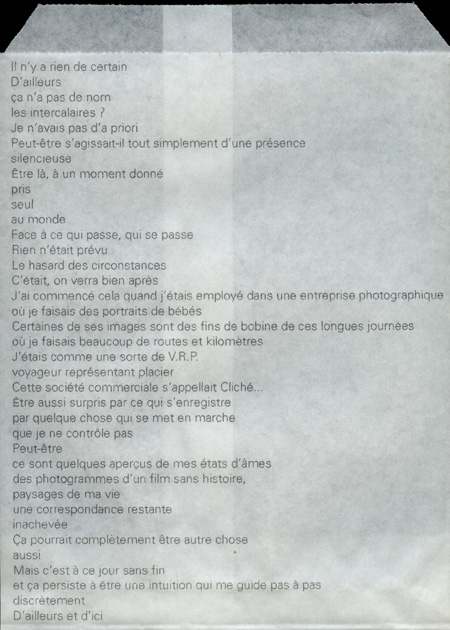 Il n'y a rien de certain
D'ailleurs
ça n'a pas de nom
les intercalaires ?
Je n'avais pas d'a priori
Peut-être s'agissait-il tout simplement d'une présence silencieuse
Être là, à un moment donné
pris
seul
au monde
Face à ce qui passe, qui se passe
Rien n'était prévu
Le hasard des circonstances
C'était, on verra bien après
J'ai commencé cela quand j'étais employé dans une entreprise photographique
où je faisais des portraits de bébés
Certaines de ses images sont des fins de bobine de ces longues journées
où je faisais beaucoup de routes et kilomètres
J'étais comme une sorte de V.R.P.
voyageur représentant placier
Cette société commerciale s'appellait Cliché...
Être aussi surpris par ce qui s'enregistre
par quelque chose qui se met en marche
que je ne contrôle pas
Peut-être
ce sont quelques aperçus de mes états d'âmes
des photogrammes d'un film sans histoire,
paysages de ma vie
une correspondance restante
inachevée
Ça pourrait complètement être autre chose
aussi
Mais c'est à ce jour sans fin
et ça persiste à être une intuition qui me guide pas à pas
discrètement
D'ailleurs et d'ici